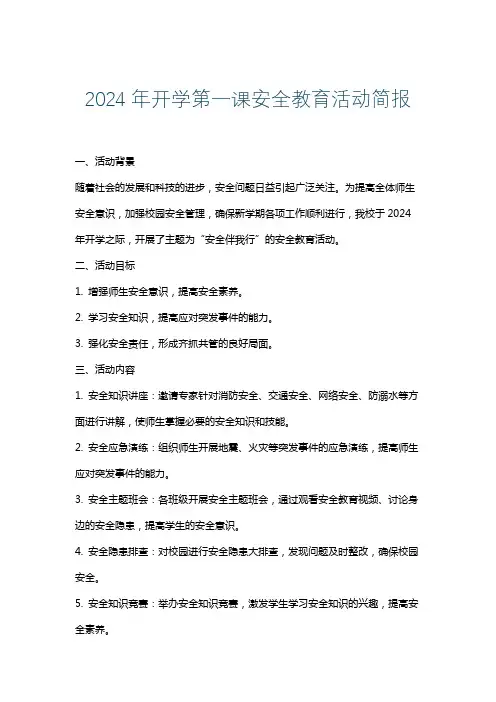 2024 年开学第一课安全教育活动简报

一、活动背景

随着社会的发展和科技的进步，安全问题日益引起广泛关注。为提高全体师生安全意识，加强校园安全管理，确保新学期各项工作顺利进行，我校于 2024 年开学之际，开展了主题为“安全伴我行”的安全教育活动。

二、活动目标

1. 增强师生安全意识，提高安全素养。

2. 学习安全知识，提高应对突发事件的能力。

3. 强化安全责任，形成齐抓共管的良好局面。

三、活动内容

1. 安全知识讲座：邀请专家针对消防安全、交通安全、网络安全、防溺水等方面进行讲解，使师生掌握必要的安全知识和技能。

2. 安全应急演练：组织师生开展地震、火灾等突发事件的应急演练，提高师生应对突发事件的能力。

3. 安全主题班会：各班级开展安全主题班会，通过观看安全教育视频、讨论身边的安全隐患，提高学生的安全意识。

4. 安全隐患排查：对校园进行安全隐患大排查，发现问题及时整改，确保校园安全。

5. 安全知识竞赛：举办安全知识竞赛，激发学生学习安全知识的兴趣，提高安全素养。